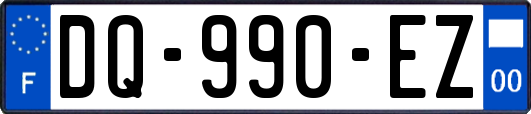 F

DQ-990-EZ

00